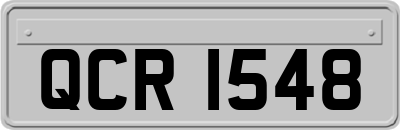 QCR 1548